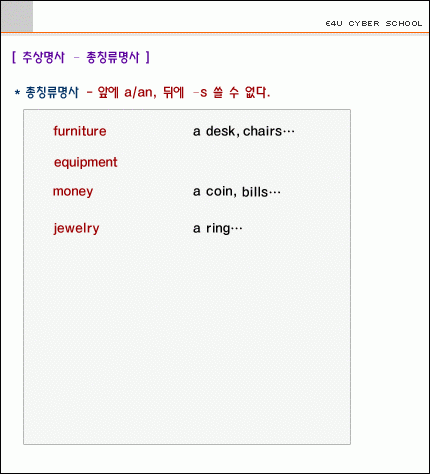 E4U CYBER SCHOOL

[ 추상명사 - 총칭류명사 ]

* 총칭류명사 - 앞에 a/an, 뒤에 -s 쓸 수 없다.

furniture a desk, chairs…

equipment

money a coin, bills…

jewelry a ring…